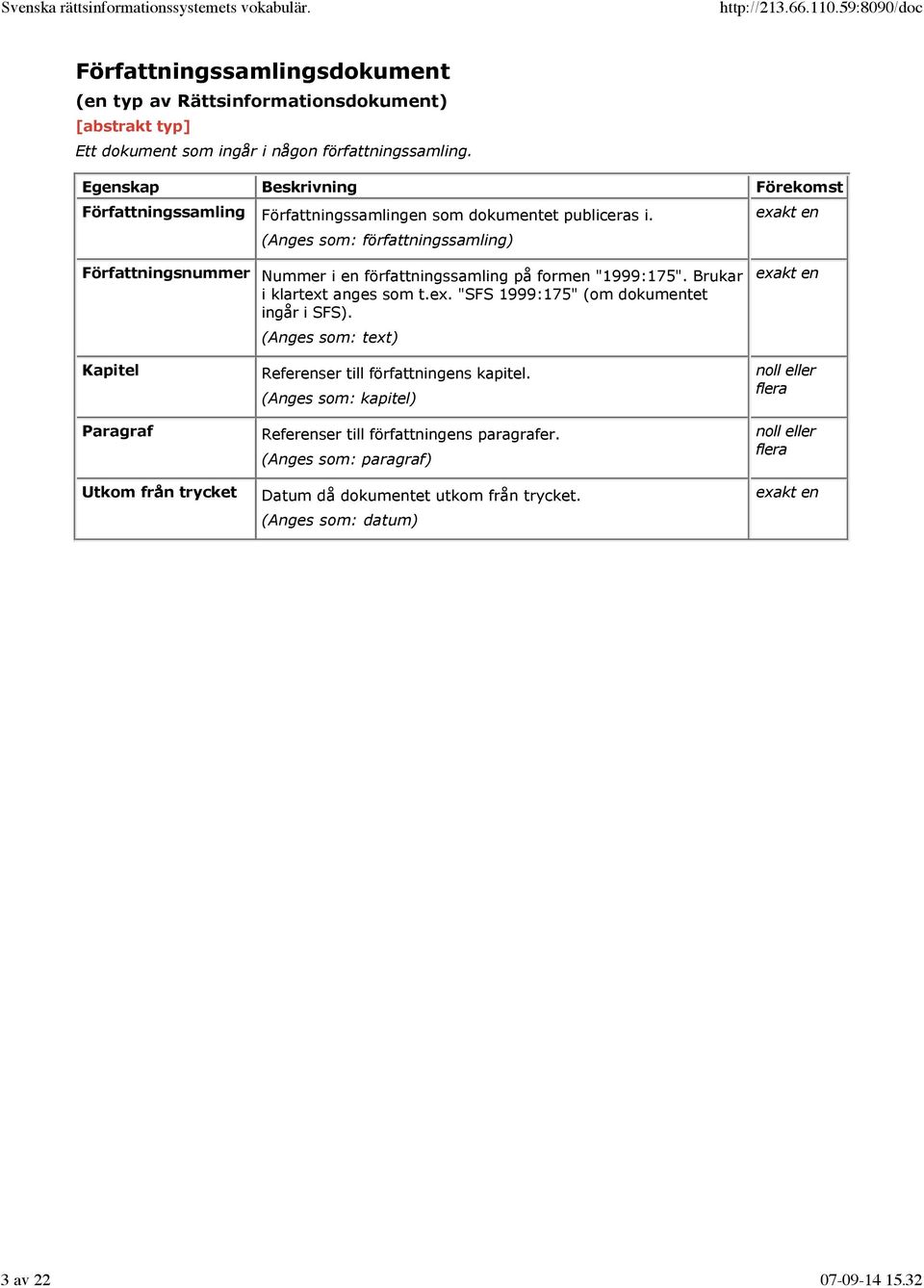 Svenska rättsinformationssystemets vokabulär.

http://213.66.110.59:8090/doc

Författningssamlingsdokument

(en typ av Rättsinformationsdokument)

[abstrakt typ]

Ett dokument som ingår i någon författningssamling.

| Egenskap | Beskrivning | Förekomst |
|---|---|---|
| Författningssamling | Författningssamlingen som dokumentet publiceras i. (Anges som: författningssamling) | exakt en |
| Författningsnummer | Nummer i en författningssamling på formen "1999:175". Brukar i klartext anges som t.ex. "SFS 1999:175" (om dokumentet ingår i SFS). (Anges som: text) | exakt en |
| Kapitel | Referenser till författningens kapitel. (Anges som: kapitel) | noll eller flera |
| Paragraf | Referenser till författningens paragrafer. (Anges som: paragraf) | noll eller flera |
| Utkom från trycket | Datum då dokumentet utkom från trycket. (Anges som: datum) | exakt en |

3 av 22

07-09-14 15.32